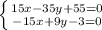 $\begin{cases} 15x-35y+55=0 \\ -15x+9y-3=0 \end{cases}$